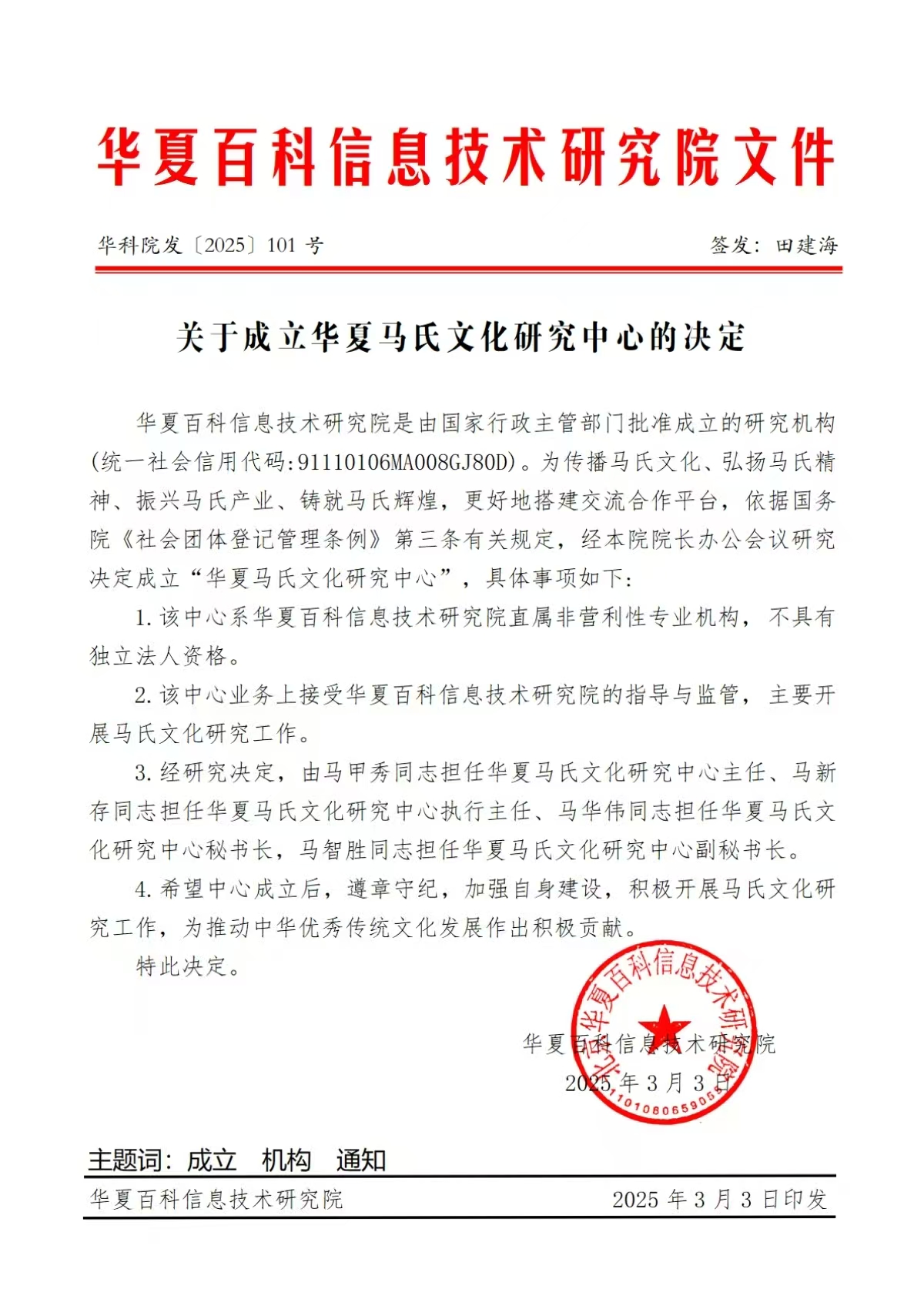 华夏百科信息技术研究院文件

华科院发〔2025〕101 号　　签发：田建海

关于成立华夏马氏文化研究中心的决定

华夏百科信息技术研究院是由国家行政主管部门批准成立的研究机构(统一社会信用代码:91110106MA008GJ80D)。为传播马氏文化、弘扬马氏精神、振兴马氏产业、铸就马氏辉煌，更好地搭建交流合作平台，依据国务院《社会团体登记管理条例》第三条有关规定，经本院院长办公会议研究决定成立“华夏马氏文化研究中心”，具体事项如下:

1.该中心系华夏百科信息技术研究院直属非营利性专业机构，不具有独立法人资格。

2.该中心业务上接受华夏百科信息技术研究院的指导与监管，主要开展马氏文化研究工作。

3.经研究决定，由马甲秀同志担任华夏马氏文化研究中心主任、马新存同志担任华夏马氏文化研究中心执行主任、马华伟同志担任华夏马氏文化研究中心秘书长，马智胜同志担任华夏马氏文化研究中心副秘书长。

4.希望中心成立后，遵章守纪，加强自身建设，积极开展马氏文化研究工作，为推动中华优秀传统文化发展作出积极贡献。

特此决定。

华夏百科信息技术研究院
2025 年 3 月 3 日

华夏百科信息技术研究院
1101060659055

主题词：成立　机构　通知

华夏百科信息技术研究院　　2025 年 3 月 3 日印发